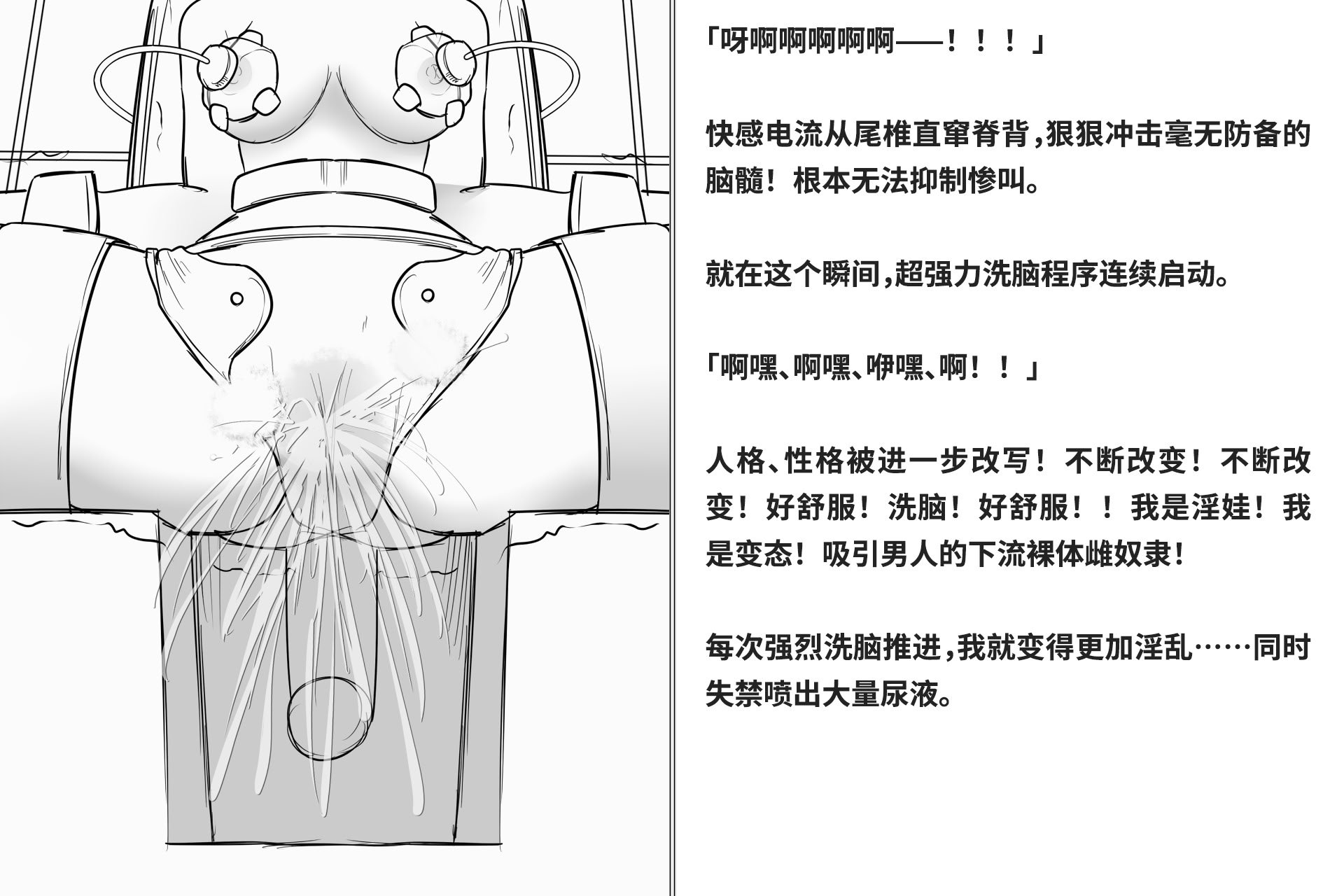 「呀啊啊啊啊啊——！！！」

快感电流从尾椎直窜脊背，狠狠冲击毫无防备的脑髓！根本无法抑制惨叫。

就在这个瞬间，超强力洗脑程序连续启动。

「啊嘿、啊嘿、咿嘿、啊！！」

人格、性格被进一步改写！不断改变！不断改变！好舒服！洗脑！好舒服！！我是淫娃！我是变态！吸引男人的下流裸体雌奴隶！

每次强烈洗脑推进，我就变得更加淫乱……同时失禁喷出大量尿液。